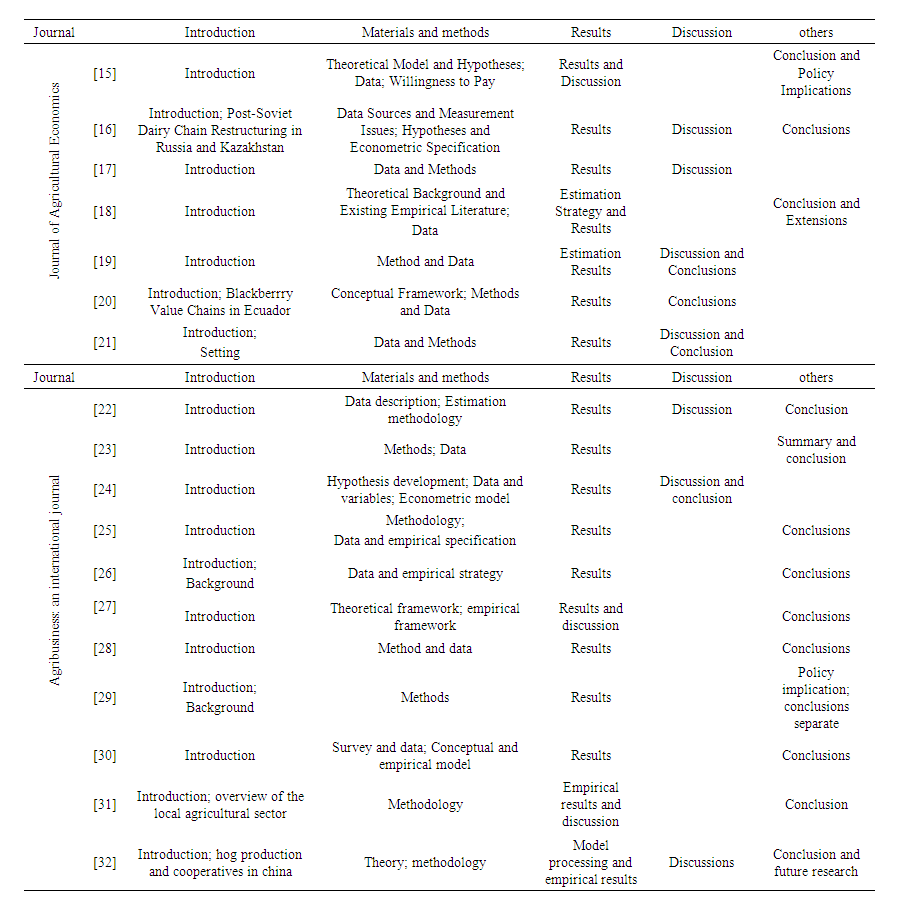 | Journal | | Introduction | Materials and methods | Results | Discussion | others |
|---|---|---|---|---|---|---|
| Journal of Agricultural Economics | [15] | Introduction | Theoretical Model and Hypotheses; Data; Willingness to Pay | Results and Discussion | | Conclusion and Policy Implications |
| | [16] | Introduction; Post-Soviet Dairy Chain Restructuring in Russia and Kazakhstan | Data Sources and Measurement Issues; Hypotheses and Econometric Specification | Results | Discussion | Conclusions |
| | [17] | Introduction | Data and Methods | Results | Discussion | |
| | [18] | Introduction | Theoretical Background and Existing Empirical Literature; Data | Estimation Strategy and Results | | Conclusion and Extensions |
| | [19] | Introduction | Method and Data | Estimation Results | Discussion and Conclusions | |
| | [20] | Introduction; Blackberrry Value Chains in Ecuador | Conceptual Framework; Methods and Data | Results | Conclusions | |
| | [21] | Introduction; Setting | Data and Methods | Results | Discussion and Conclusion | |
| Journal | | Introduction | Materials and methods | Results | Discussion | others |
| Agribusiness: an international journal | [22] | Introduction | Data description; Estimation methodology | Results | Discussion | Conclusion |
| | [23] | Introduction | Methods; Data | Results | | Summary and conclusion |
| | [24] | Introduction | Hypothesis development; Data and variables; Econometric model | Results | Discussion and conclusion | |
| | [25] | Introduction | Methodology; Data and empirical specification | Results | | Conclusions |
| | [26] | Introduction; Background | Data and empirical strategy | Results | | Conclusions |
| | [27] | Introduction | Theoretical framework; empirical framework | Results and discussion | | Conclusions |
| | [28] | Introduction | Method and data | Results | | Conclusions |
| | [29] | Introduction; Background | Methods | Results | | Policy implication; conclusions separate |
| | [30] | Introduction | Survey and data; Conceptual and empirical model | Results | | Conclusions |
| | [31] | Introduction; overview of the local agricultural sector | Methodology | Empirical results and discussion | | Conclusion |
| | [32] | Introduction; hog production and cooperatives in china | Theory; methodology | Model processing and empirical results | Discussions | Conclusion and future research |